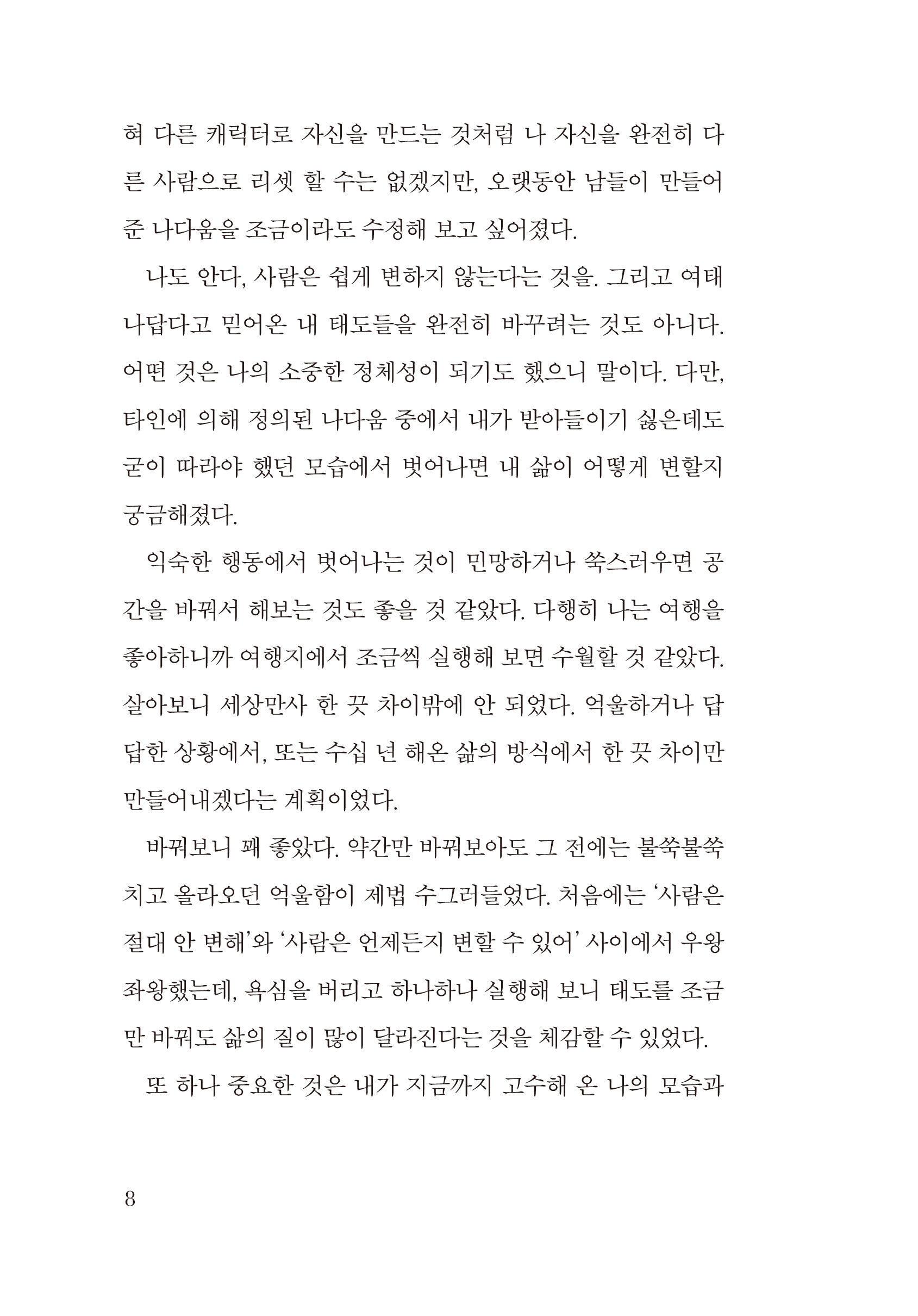 혀 다른 캐릭터로 자신을 만드는 것처럼 나 자신을 완전히 다른 사람으로 리셋 할 수는 없겠지만, 오랫동안 남들이 만들어 준 나다움을 조금이라도 수정해 보고 싶어졌다.

나도 안다, 사람은 쉽게 변하지 않는다는 것을. 그리고 여태 나답다고 믿어온 내 태도들을 완전히 바꾸려는 것도 아니다. 어떤 것은 나의 소중한 정체성이 되기도 했으니 말이다. 다만, 타인에 의해 정의된 나다움 중에서 내가 받아들이기 싫은데도 굳이 따라야 했던 모습에서 벗어나면 내 삶이 어떻게 변할지 궁금해졌다.

익숙한 행동에서 벗어나는 것이 민망하거나 쑥스러우면 공간을 바꿔서 해보는 것도 좋을 것 같았다. 다행히 나는 여행을 좋아하니까 여행지에서 조금씩 실행해 보면 수월할 것 같았다. 살아보니 세상만사 한 끗 차이밖에 안 되었다. 억울하거나 답답한 상황에서, 또는 수십 년 해온 삶의 방식에서 한 끗 차이만 만들어내겠다는 계획이었다.

바꿔보니 꽤 좋았다. 약간만 바꿔보아도 그 전에는 불쑥불쑥 치고 올라오던 억울함이 제법 수그러들었다. 처음에는 '사람은 절대 안 변해'와 '사람은 언제든지 변할 수 있어' 사이에서 우왕좌왕했는데, 욕심을 버리고 하나하나 실행해 보니 태도를 조금만 바꿔도 삶의 질이 많이 달라진다는 것을 체감할 수 있었다.

또 하나 중요한 것은 내가 지금까지 고수해 온 나의 모습과

8